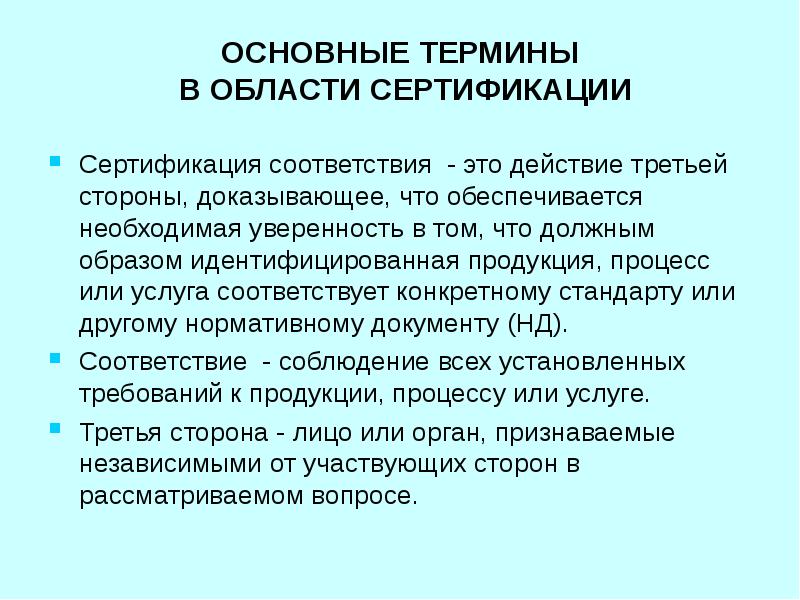 ОСНОВНЫЕ ТЕРМИНЫ
В ОБЛАСТИ СЕРТИФИКАЦИИ

Сертификация соответствия - это действие третьей стороны, доказывающее, что обеспечивается необходимая уверенность в том, что должным образом идентифицированная продукция, процесс или услуга соответствует конкретному стандарту или другому нормативному документу (НД).

Соответствие - соблюдение всех установленных требований к продукции, процессу или услуге.

Третья сторона - лицо или орган, признаваемые независимыми от участвующих сторон в рассматриваемом вопросе.